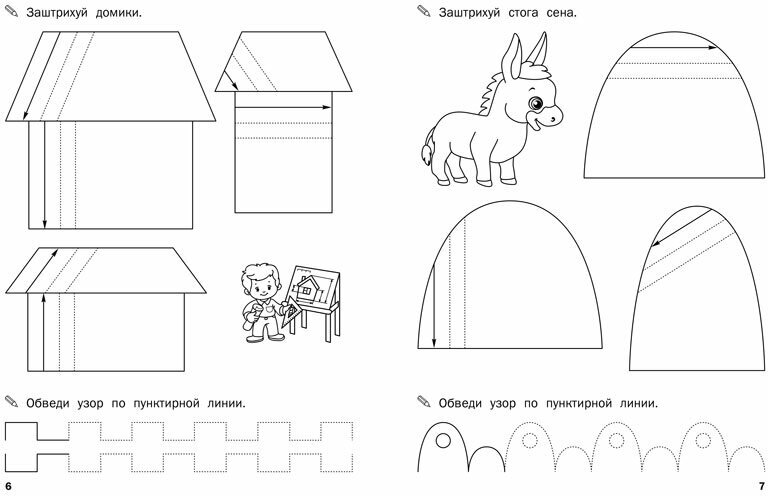 Заштрихуй домики.

Обведи узор по пунктирной линии.

6

Заштрихуй стога сена.

Обведи узор по пунктирной линии.

7